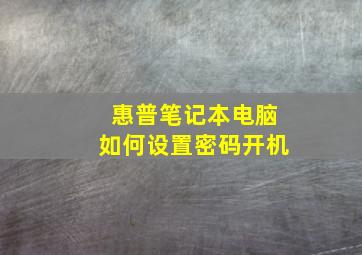 惠普笔记本电脑
如何设置密码开机